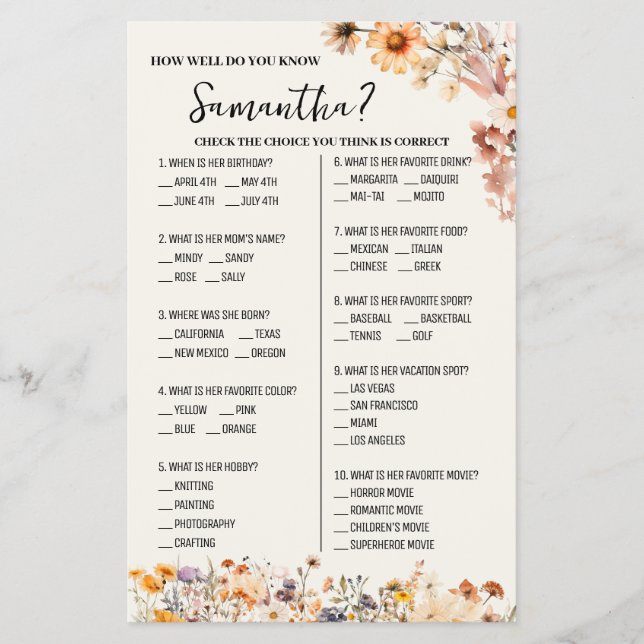 HOW WELL DO YOU KNOW

Samantha?

CHECK THE CHOICE YOU THINK IS CORRECT

1. WHEN IS HER BIRTHDAY?
___ APRIL 4TH ___ MAY 4TH
___ JUNE 4TH ___ JULY 4TH

2. WHAT IS HER MOM'S NAME?
___ MINDY ___ SANDY
___ ROSE ___ SALLY

3. WHERE WAS SHE BORN?
___ CALIFORNIA ___ TEXAS
___ NEW MEXICO ___ OREGON

4. WHAT IS HER FAVORITE COLOR?
___ YELLOW ___ PINK
___ BLUE ___ ORANGE

5. WHAT IS HER HOBBY?
___ KNITTING
___ PAINTING
___ PHOTOGRAPHY
___ CRAFTING

6. WHAT IS HER FAVORITE DRINK?
___ MARGARITA ___ DAIQUIRI
___ MAI-TAI ___ MOJITO

7. WHAT IS HER FAVORITE FOOD?
___ MEXICAN ___ ITALIAN
___ CHINESE ___ GREEK

8. WHAT IS HER FAVORITE SPORT?
___ BASEBALL ___ BASKETBALL
___ TENNIS ___ GOLF

9. WHAT IS HER VACATION SPOT?
___ LAS VEGAS
___ SAN FRANCISCO
___ MIAMI
___ LOS ANGELES

10. WHAT IS HER FAVORITE MOVIE?
___ HORROR MOVIE
___ ROMANTIC MOVIE
___ CHILDREN'S MOVIE
___ SUPERHEROE MOVIE